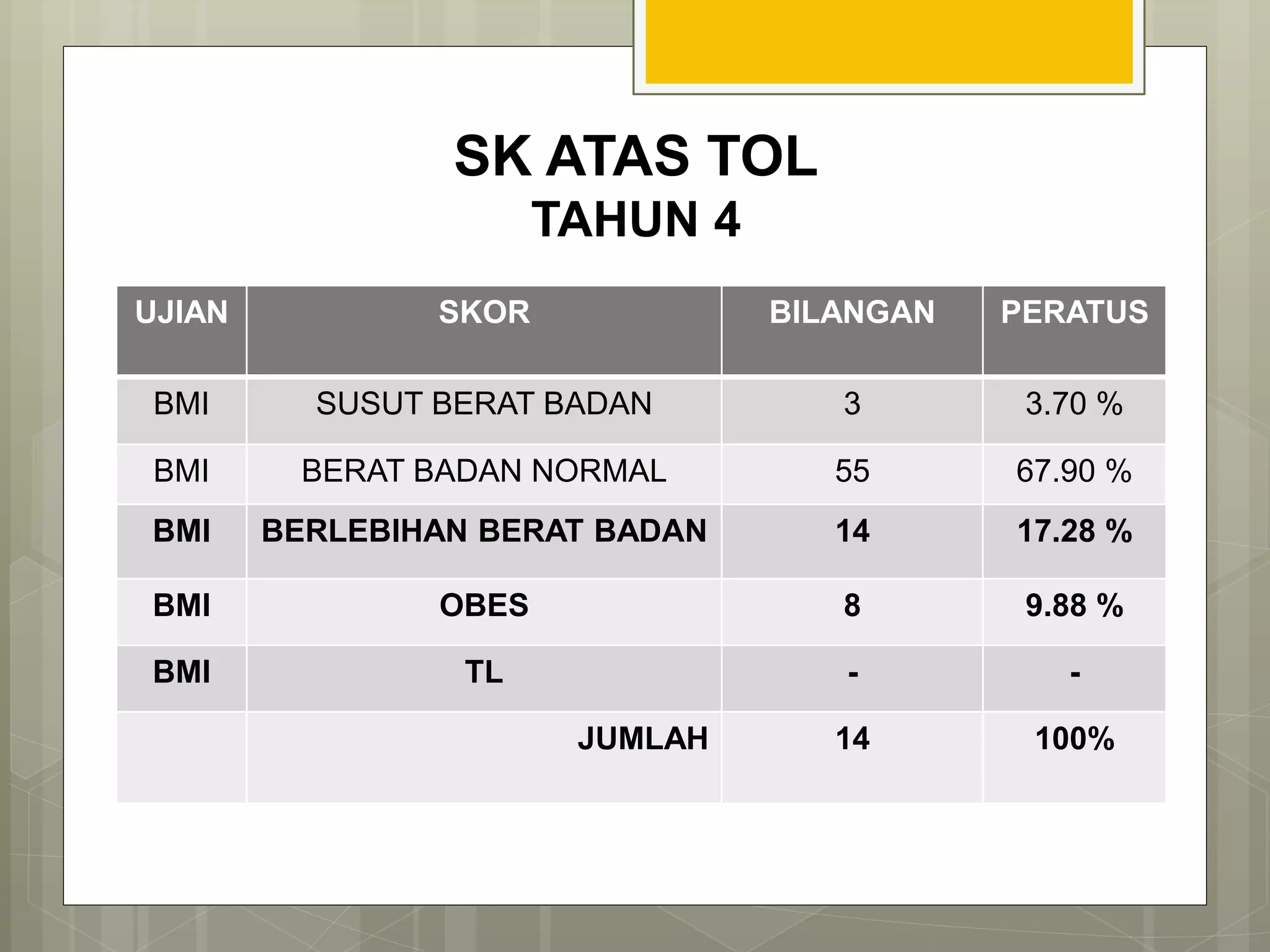 SK ATAS TOL
TAHUN 4

| UJIAN | SKOR | BILANGAN | PERATUS |
|---|---|---|---|
| BMI | SUSUT BERAT BADAN | 3 | 3.70 % |
| BMI | BERAT BADAN NORMAL | 55 | 67.90 % |
| BMI | BERLEBIHAN BERAT BADAN | 14 | 17.28 % |
| BMI | OBES | 8 | 9.88 % |
| BMI | TL | - | - |
| | JUMLAH | 14 | 100% |